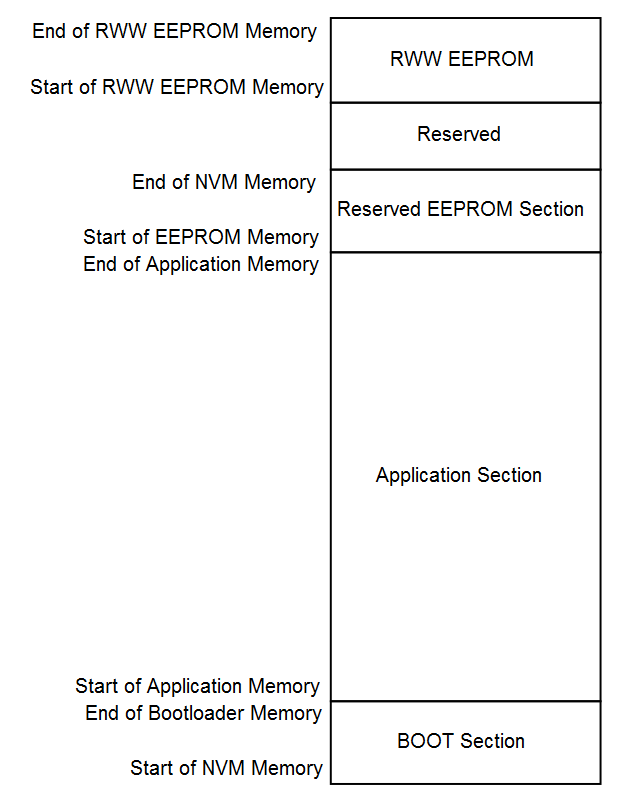 End of RWW EEPROM Memory
RWW EEPROM
Start of RWW EEPROM Memory
Reserved
End of NVM Memory
Reserved EEPROM Section
Start of EEPROM Memory
End of Application Memory
Application Section
Start of Application Memory
End of Bootloader Memory
BOOT Section
Start of NVM Memory